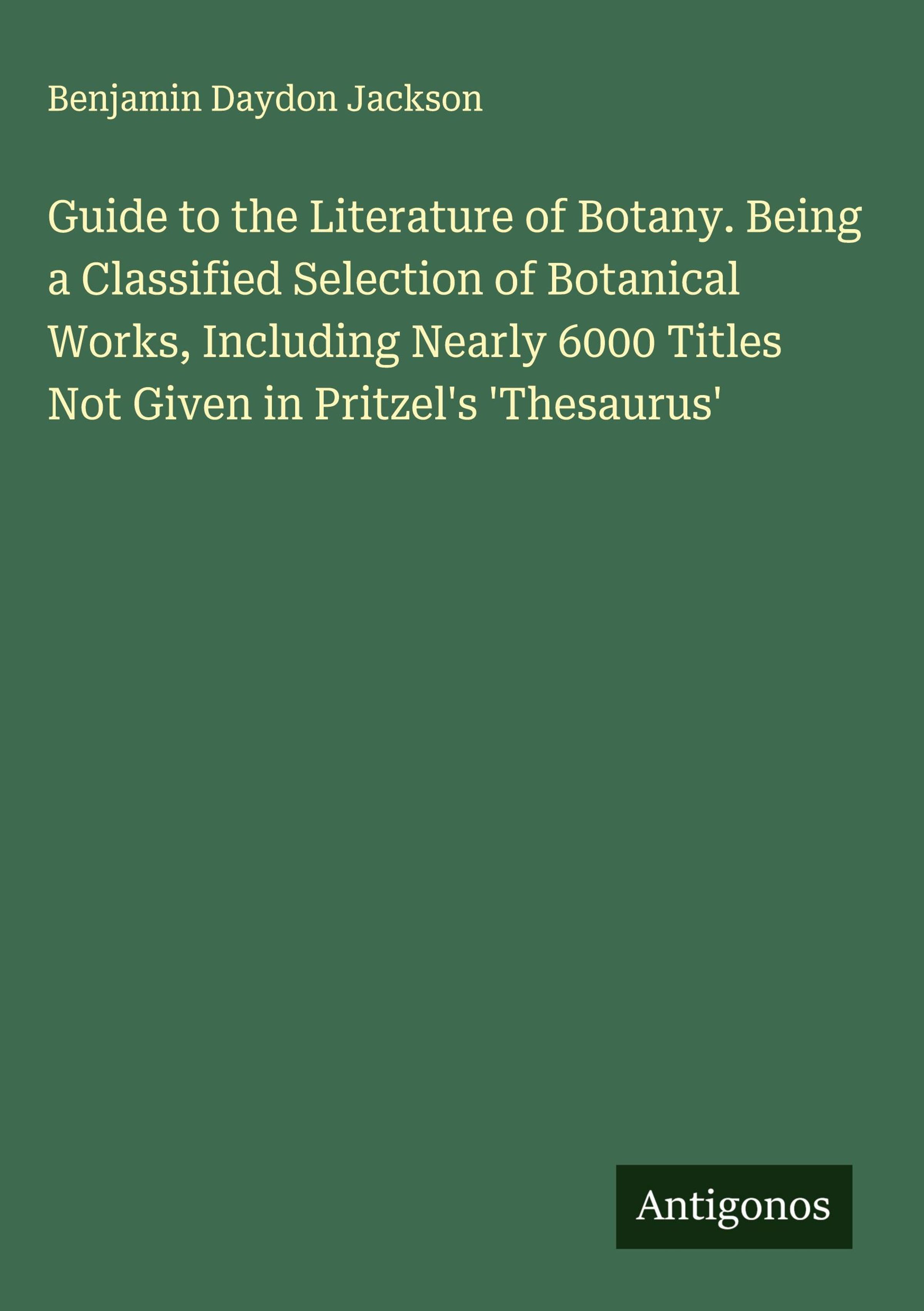 Benjamin Daydon Jackson

Guide to the Literature of Botany. Being a Classified Selection of Botanical Works, Including Nearly 6000 Titles Not Given in Pritzel's 'Thesaurus'

Antigonos